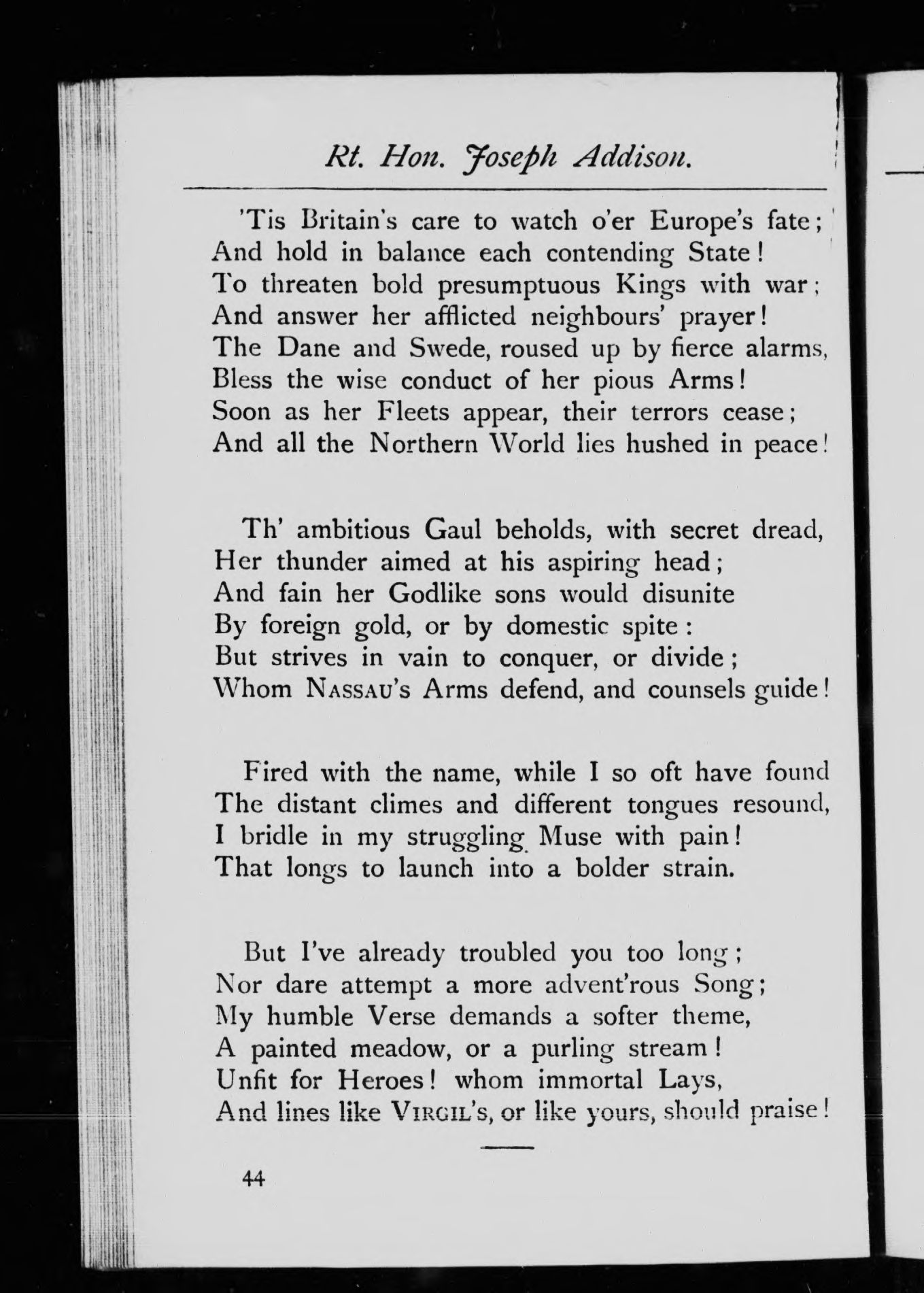 Rt. Hon. Joseph Addison.

'Tis Britain's care to watch o'er Europe's fate;
And hold in balance each contending State!
To threaten bold presumptuous Kings with war;
And answer her afflicted neighbours' prayer!
The Dane and Swede, roused up by fierce alarms,
Bless the wise conduct of her pious Arms!
Soon as her Fleets appear, their terrors cease;
And all the Northern World lies hushed in peace!

Th' ambitious Gaul beholds, with secret dread,
Her thunder aimed at his aspiring head;
And fain her Godlike sons would disunite
By foreign gold, or by domestic spite:
But strives in vain to conquer, or divide;
Whom NASSAU's Arms defend, and counsels guide!

Fired with the name, while I so oft have found
The distant climes and different tongues resound,
I bridle in my struggling Muse with pain!
That longs to launch into a bolder strain.

But I've already troubled you too long;
Nor dare attempt a more advent'rous Song;
My humble Verse demands a softer theme,
A painted meadow, or a purling stream!
Unfit for Heroes! whom immortal Lays,
And lines like VIRGIL's, or like yours, should praise!

44